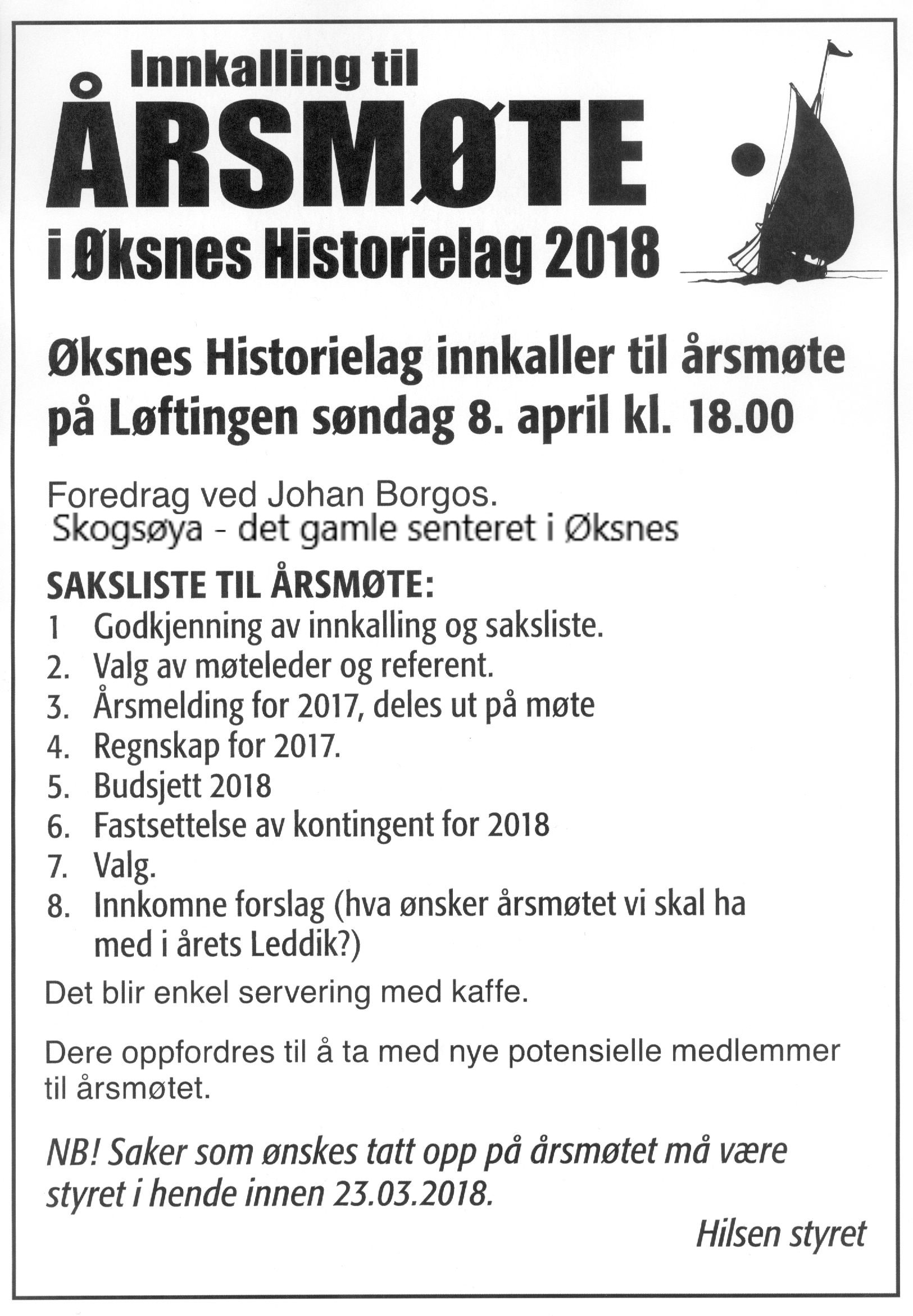 Innkalling til
ÅRSMØTE
i Øksnes Historielag 2018

Øksnes Historielag innkaller til årsmøte på Løftingen søndag 8. april kl. 18.00

Foredrag ved Johan Borgos.
Skogsøya - det gamle senteret i Øksnes

SAKSLISTE TIL ÅRSMØTE:
1 Godkjenning av innkalling og saksliste.
2. Valg av møteleder og referent.
3. Årsmelding for 2017, deles ut på møte
4. Regnskap for 2017.
5. Budsjett 2018
6. Fastsettelse av kontingent for 2018
7. Valg.
8. Innkomne forslag (hva ønsker årsmøtet vi skal ha med i årets Leddik?)

Det blir enkel servering med kaffe.

Dere oppfordres til å ta med nye potensielle medlemmer til årsmøtet.

NB! Saker som ønskes tatt opp på årsmøtet må være styret i hende innen 23.03.2018.

Hilsen styret